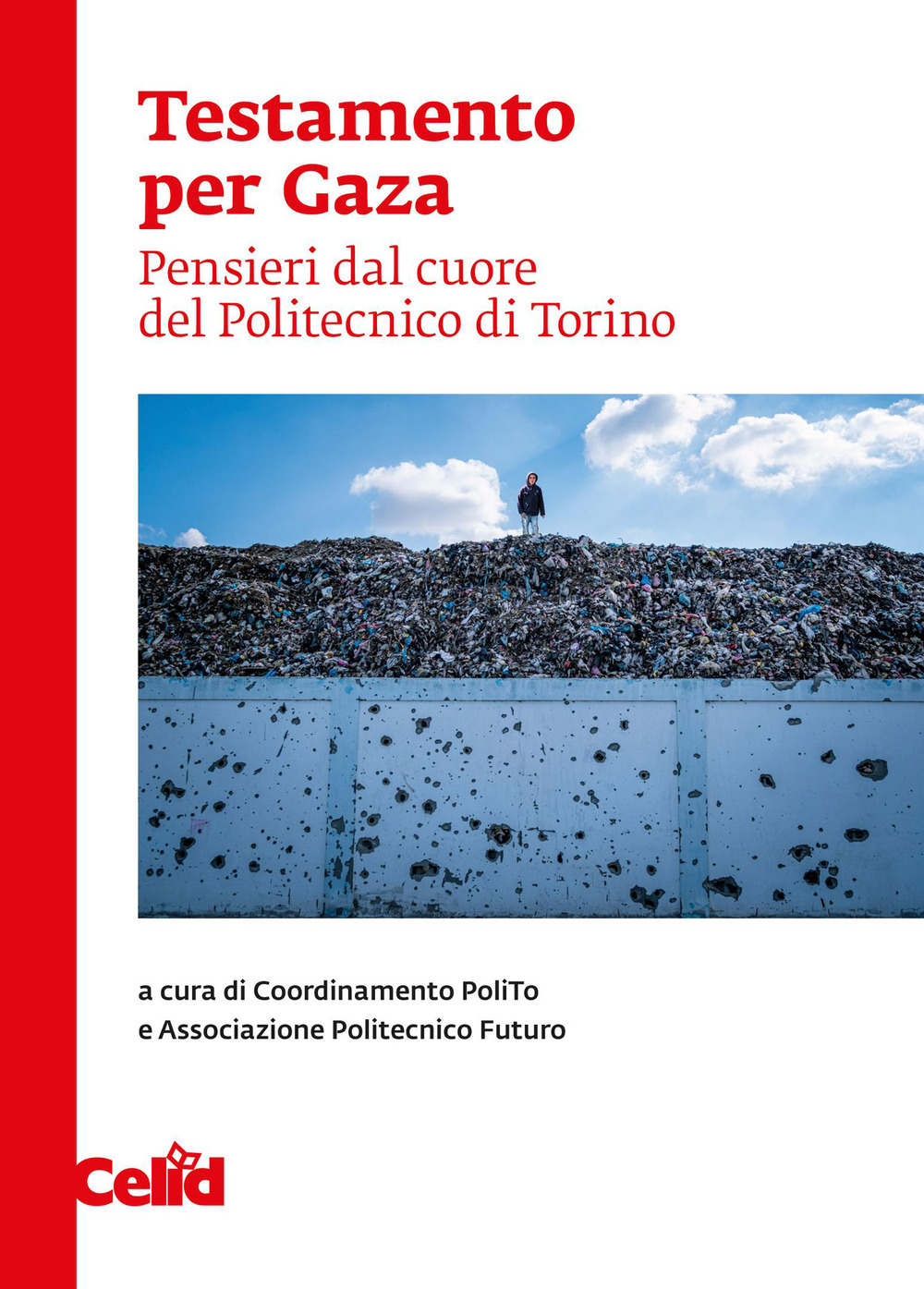 Testamento per Gaza

Pensieri dal cuore del Politecnico di Torino

a cura di Coordinamento PoliTo e Associazione Politecnico Futuro

Celid